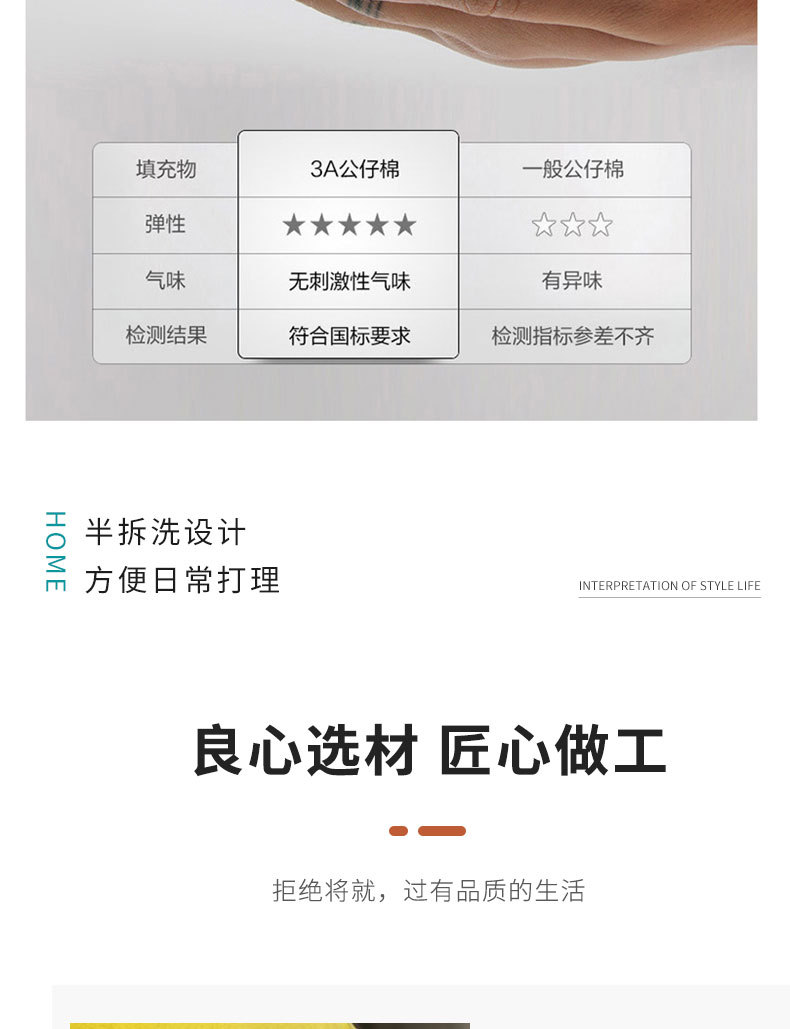 | 填充物 | 3A公仔棉 | 一般公仔棉 |
|---|---|---|
| 弹性 | ★★★★★ | ☆☆☆ |
| 气味 | 无刺激性气味 | 有异味 |
| 检测结果 | 符合国标要求 | 检测指标参差不齐 |

HOME

半拆洗设计
方便日常打理

INTERPRETATION OF STYLE LIFE

良心选材 匠心做工

拒绝将就，过有品质的生活